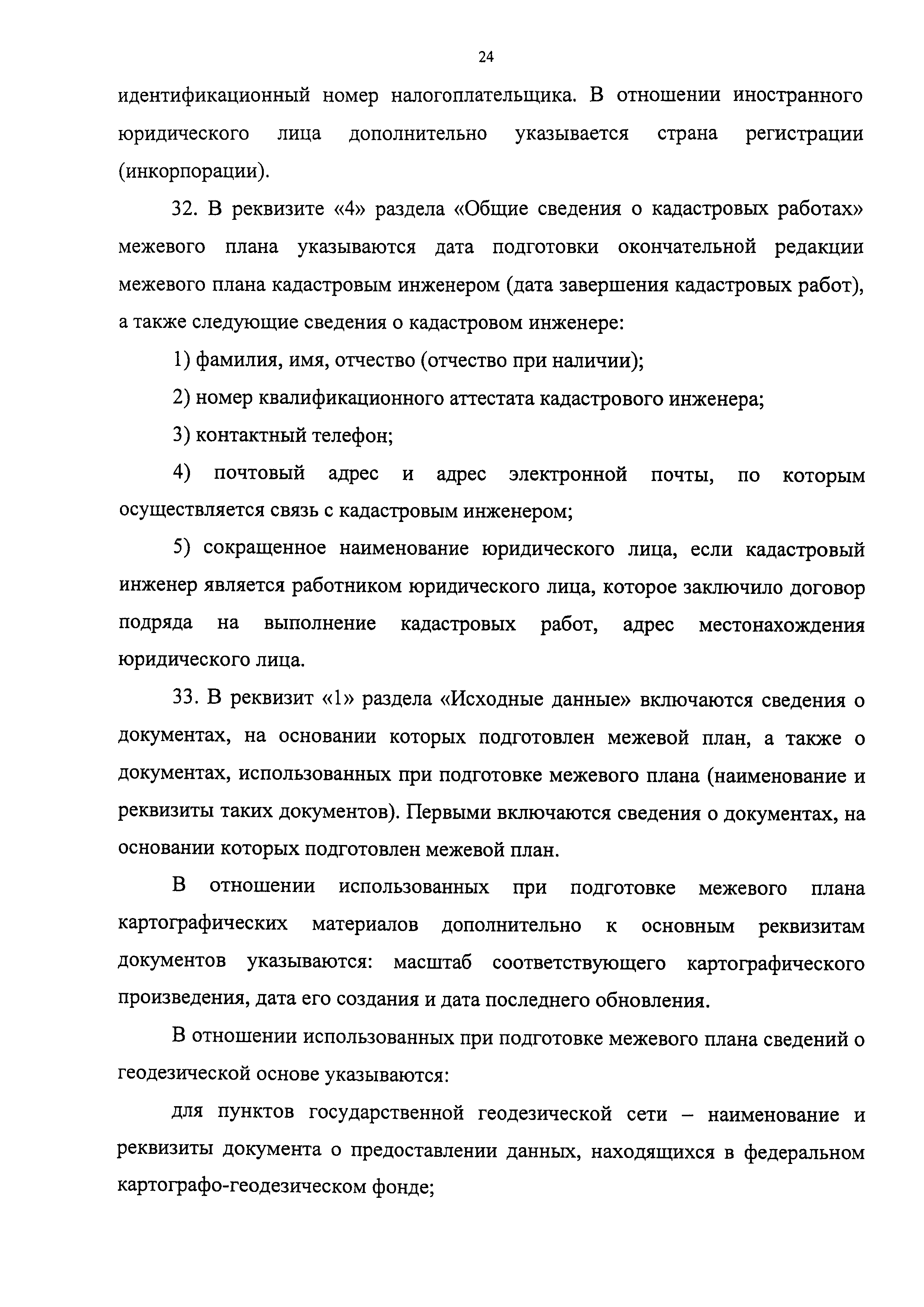 24

идентификационный номер налогоплательщика. В отношении иностранного юридического лица дополнительно указывается страна регистрации (инкорпорации).

32. В реквизите «4» раздела «Общие сведения о кадастровых работах» межевого плана указываются дата подготовки окончательной редакции межевого плана кадастровым инженером (дата завершения кадастровых работ), а также следующие сведения о кадастровом инженере:

1) фамилия, имя, отчество (отчество при наличии);

2) номер квалификационного аттестата кадастрового инженера;

3) контактный телефон;

4) почтовый адрес и адрес электронной почты, по которым осуществляется связь с кадастровым инженером;

5) сокращенное наименование юридического лица, если кадастровый инженер является работником юридического лица, которое заключило договор подряда на выполнение кадастровых работ, адрес местонахождения юридического лица.

33. В реквизит «1» раздела «Исходные данные» включаются сведения о документах, на основании которых подготовлен межевой план, а также о документах, использованных при подготовке межевого плана (наименование и реквизиты таких документов). Первыми включаются сведения о документах, на основании которых подготовлен межевой план.

В отношении использованных при подготовке межевого плана картографических материалов дополнительно к основным реквизитам документов указываются: масштаб соответствующего картографического произведения, дата его создания и дата последнего обновления.

В отношении использованных при подготовке межевого плана сведений о геодезической основе указываются:

для пунктов государственной геодезической сети – наименование и реквизиты документа о предоставлении данных, находящихся в федеральном картографо-геодезическом фонде;